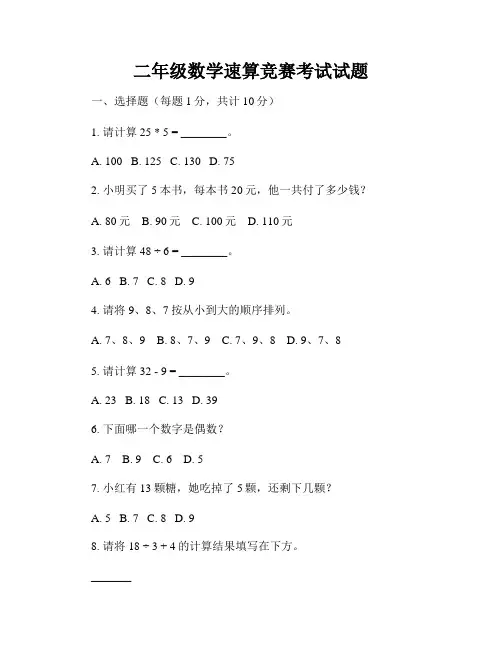 二年级数学速算竞赛考试试题

一、选择题（每题 1 分，共计 10 分）

1. 请计算 25 * 5 = ________。

A. 100 B. 125 C. 130 D. 75

2. 小明买了 5 本书，每本书 20 元，他一共付了多少钱？

A. 80 元 B. 90 元 C. 100 元 D. 110 元

3. 请计算 48 ÷ 6 = ________。

A. 6 B. 7 C. 8 D. 9

4. 请将 9、8、7 按从小到大的顺序排列。

A. 7、8、9 B. 8、7、9 C. 7、9、8 D. 9、7、8

5. 请计算 32 - 9 = ________。

A. 23 B. 18 C. 13 D. 39

6. 下面哪一个数字是偶数？

A. 7 B. 9 C. 6 D. 5

7. 小红有 13 颗糖，她吃掉了 5 颗，还剩下几颗？

A. 5 B. 7 C. 8 D. 9

8. 请将 18 ÷ 3 + 4 的计算结果填写在下方。

______